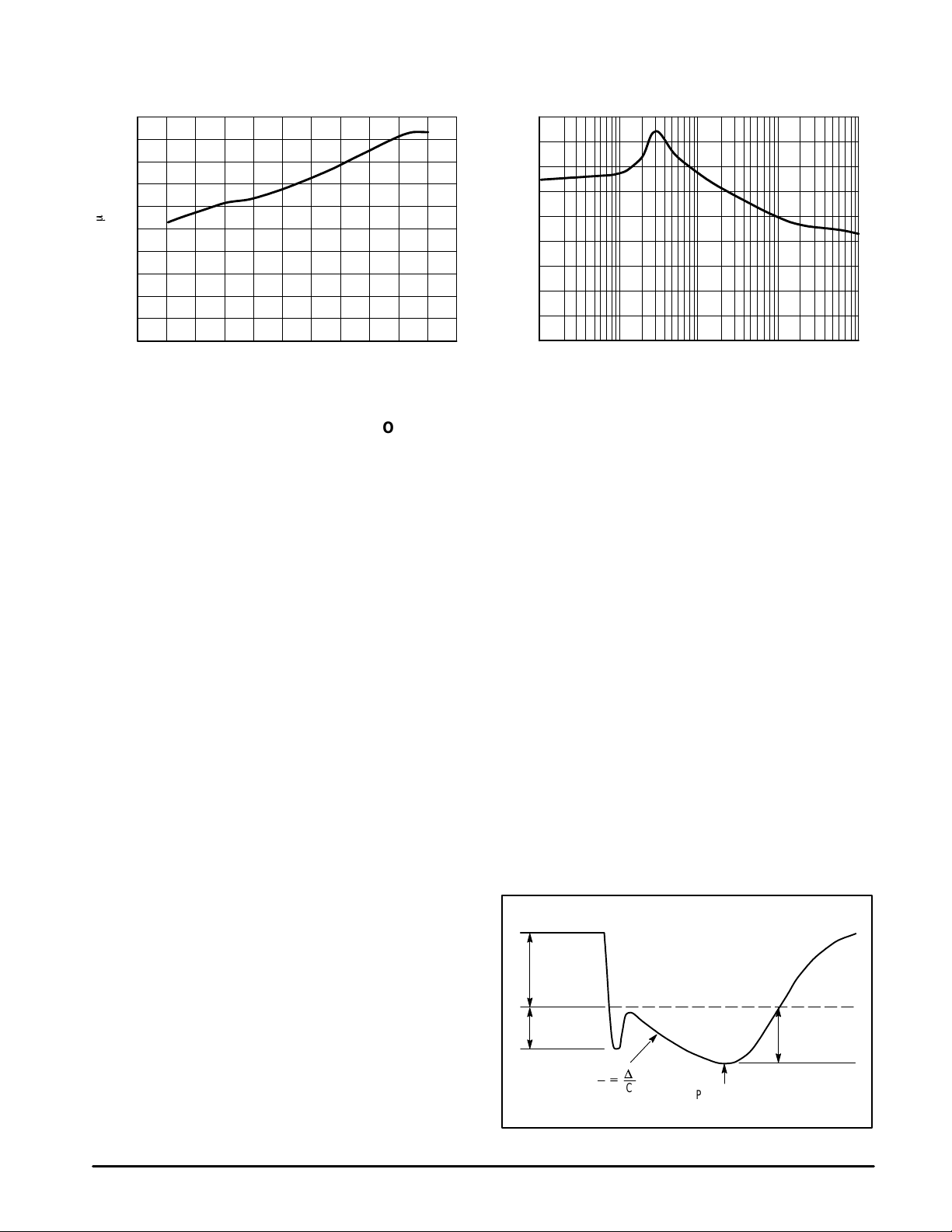 μ

O

$- = \frac{\Delta}{C}$

P